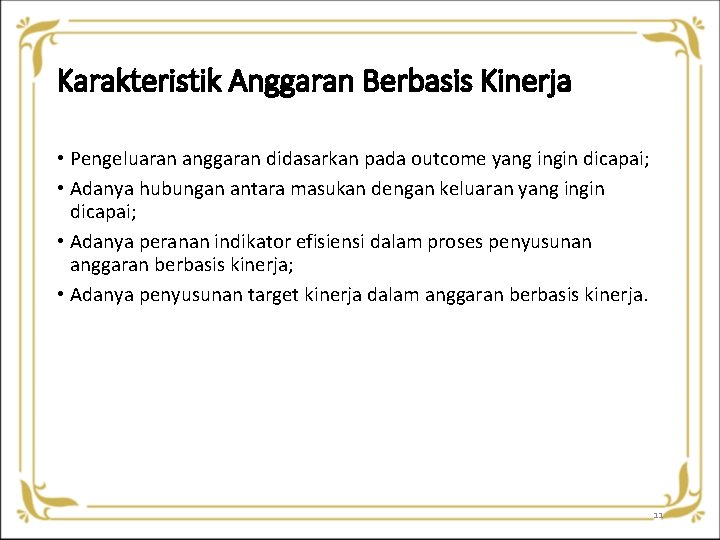 Karakteristik Anggaran Berbasis Kinerja

• Pengeluaran anggaran didasarkan pada outcome yang ingin dicapai;
• Adanya hubungan antara masukan dengan keluaran yang ingin dicapai;
• Adanya peranan indikator efisiensi dalam proses penyusunan anggaran berbasis kinerja;
• Adanya penyusunan target kinerja dalam anggaran berbasis kinerja.

11